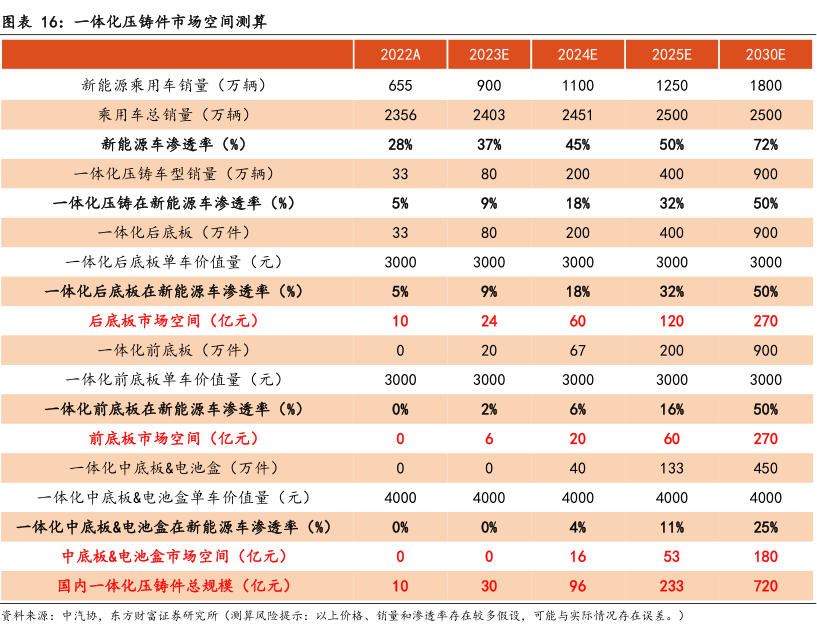 图表 16：一体化压铸件市场空间测算

| | 2022A | 2023E | 2024E | 2025E | 2030E |
|---|---|---|---|---|---|
| 新能源乘用车销量（万辆） | 655 | 900 | 1100 | 1250 | 1800 |
| 乘用车总销量（万辆） | 2356 | 2403 | 2451 | 2500 | 2500 |
| 新能源车渗透率（%） | 28% | 37% | 45% | 50% | 72% |
| 一体化压铸车型销量（万辆） | 33 | 80 | 200 | 400 | 900 |
| 一体化压铸在新能源车渗透率（%） | 5% | 9% | 18% | 32% | 50% |
| 一体化后底板（万件） | 33 | 80 | 200 | 400 | 900 |
| 一体化后底板单车价值量（元） | 3000 | 3000 | 3000 | 3000 | 3000 |
| 一体化后底板在新能源车渗透率（%） | 5% | 9% | 18% | 32% | 50% |
| 后底板市场空间（亿元） | 10 | 24 | 60 | 120 | 270 |
| 一体化前底板（万件） | 0 | 20 | 67 | 200 | 900 |
| 一体化前底板单车价值量（元） | 3000 | 3000 | 3000 | 3000 | 3000 |
| 一体化前底板在新能源车渗透率（%） | 0% | 2% | 6% | 16% | 50% |
| 前底板市场空间（亿元） | 0 | 6 | 20 | 60 | 270 |
| 一体化中底板&电池盒（万件） | 0 | 0 | 40 | 133 | 450 |
| 一体化中底板&电池盒单车价值量（元） | 4000 | 4000 | 4000 | 4000 | 4000 |
| 一体化中底板&电池盒在新能源车渗透率（%） | 0% | 0% | 4% | 11% | 25% |
| 中底板&电池盒市场空间（亿元） | 0 | 0 | 16 | 53 | 180 |
| 国内一体化压铸件总规模（亿元） | 10 | 30 | 96 | 233 | 720 |

资料来源：中汽协，东方财富证券研究所（测算风险提示：以上价格、销量和渗透率存在较多假设，可能与实际情况存在误差。）